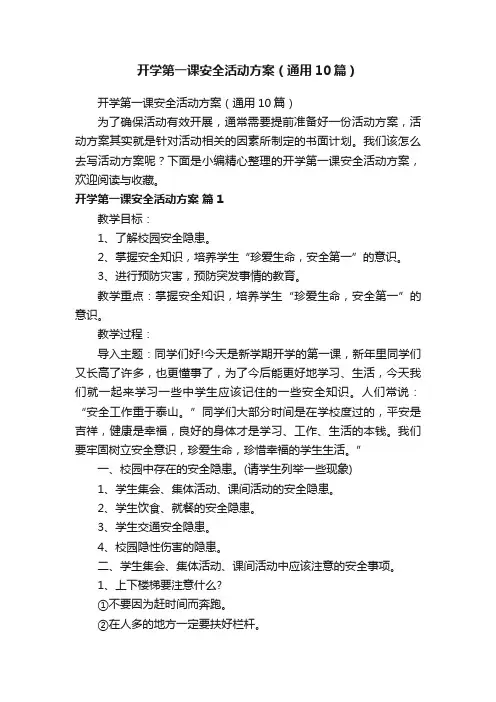 开学第一课安全活动方案（通用10篇）

开学第一课安全活动方案（通用10篇）

为了确保活动有效开展，通常需要提前准备好一份活动方案，活动方案其实就是针对活动相关的因素所制定的书面计划。我们该怎么去写活动方案呢？下面是小编精心整理的开学第一课安全活动方案，欢迎阅读与收藏。

开学第一课安全活动方案 篇1

教学目标：

1、了解校园安全隐患。

2、掌握安全知识，培养学生“珍爱生命，安全第一”的意识。

3、进行预防灾害，预防突发事情的教育。

教学重点：掌握安全知识，培养学生“珍爱生命，安全第一”的意识。

教学过程：

导入主题：同学们好!今天是新学期开学的第一课，新年里同学们又长高了许多，也更懂事了，为了今后能更好地学习、生活，今天我们就一起来学习一些中学生应该记住的一些安全知识。人们常说：“安全工作重于泰山。”同学们大部分时间是在学校度过的，平安是吉祥，健康是幸福，良好的身体才是学习、工作、生活的本钱。我们要牢固树立安全意识，珍爱生命，珍惜幸福的学生生活。”

一、校园中存在的安全隐患。(请学生列举一些现象)

1、学生集会、集体活动、课间活动的安全隐患。

2、学生饮食、就餐的安全隐患。

3、学生交通安全隐患。

4、校园隐性伤害的隐患。

二、学生集会、集体活动、课间活动中应该注意的安全事项。

1、上下楼梯要注意什么?

①不要因为赶时间而奔跑。

②在人多的地方一定要扶好栏杆。